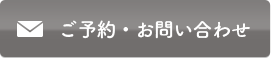 ご予約・お問い合わせ